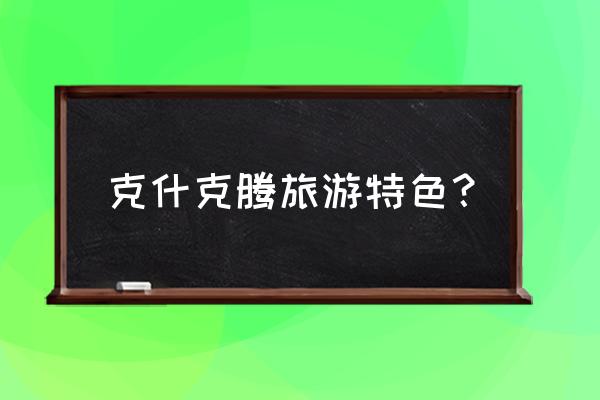 克什克腾旅游特色？